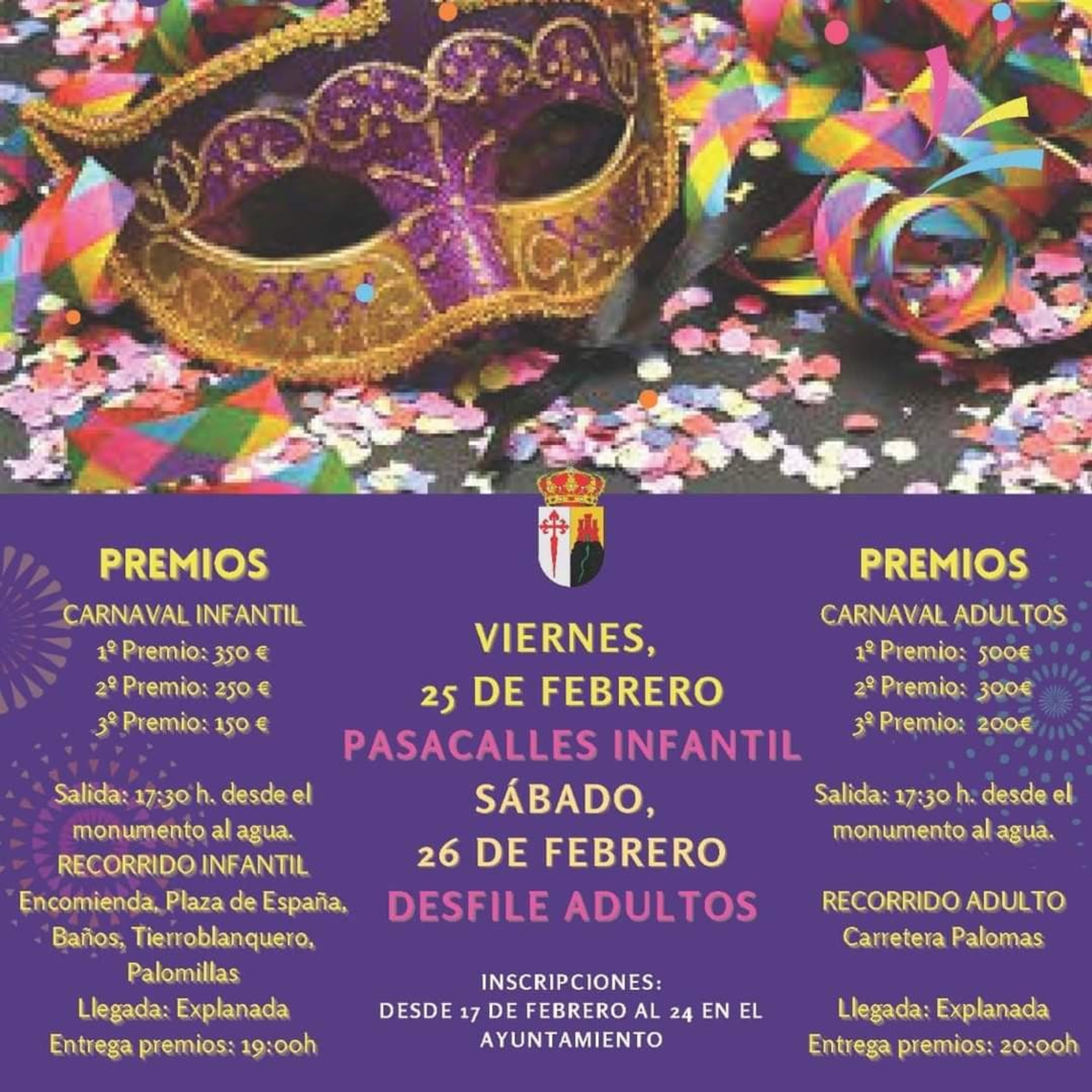 PREMIOS

CARNAVAL INFANTIL

1º Premio: 350 €

2º Premio: 250 €

3º Premio: 150 €

Salida: 17:30 h. desde el monumento al agua.

RECORRIDO INFANTIL

Encomienda, Plaza de España, Baños, Tierroblanquero, Palomillas

Llegada: Explanada

Entrega premios: 19:00h

VIERNES,
25 DE FEBRERO

PASACALLES INFANTIL

SÁBADO,
26 DE FEBRERO

DESFILE ADULTOS

INSCRIPCIONES:
DESDE 17 DE FEBRERO AL 24 EN EL AYUNTAMIENTO

PREMIOS

CARNAVAL ADULTOS

1º Premio: 500€

2º Premio: 300€

3º Premio: 200€

Salida: 17:30 h. desde el monumento al agua.

RECORRIDO ADULTO

Carretera Palomas

Llegada: Explanada

Entrega premios: 20:00h